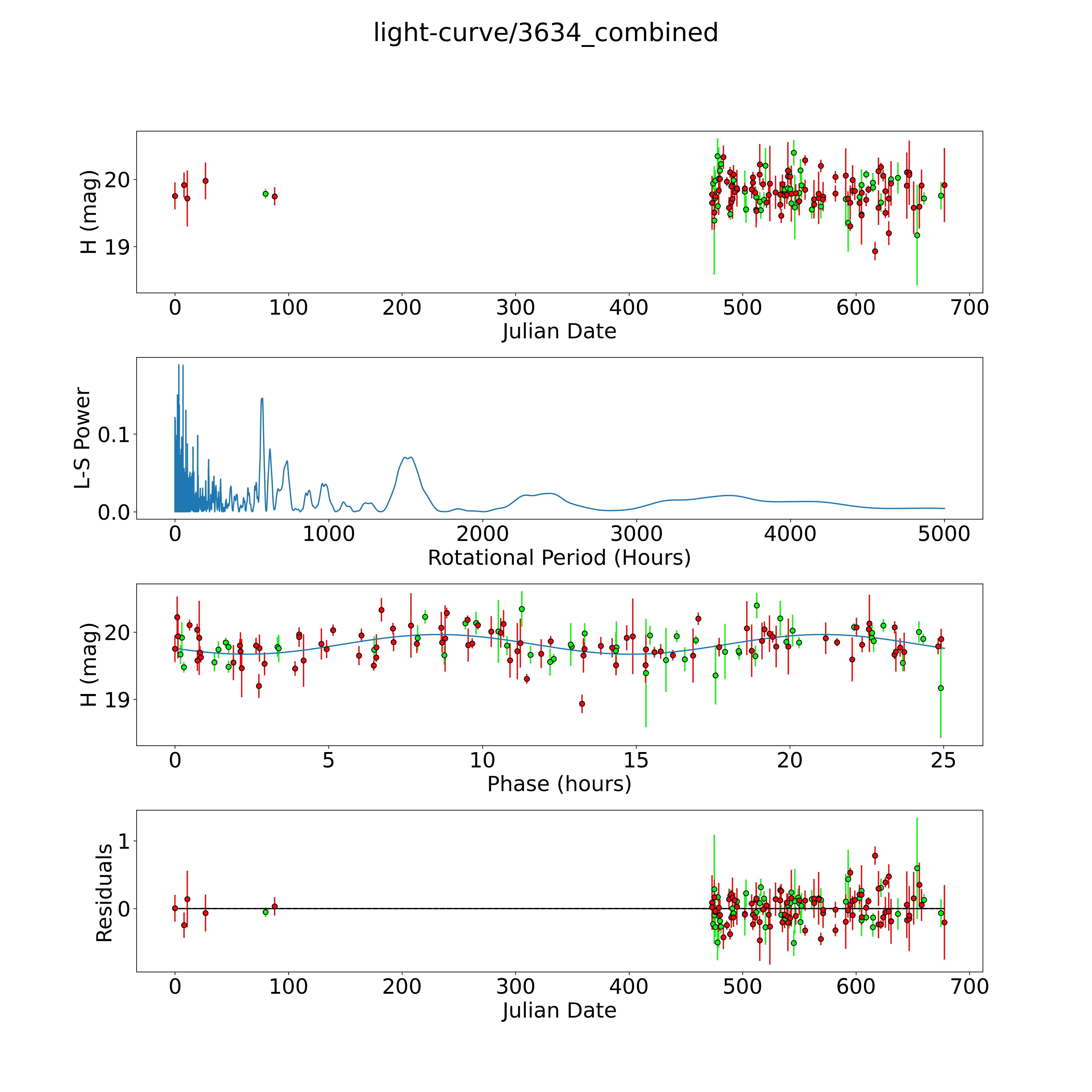 light-curve/3634_combined

H (mag)
20
19
0
100
200
300
400
500
600
700
Julian Date

L-S Power
0.1
0.0
0
1000
2000
3000
4000
5000
Rotational Period (Hours)

H (mag)
20
19
0
5
10
15
20
25
Phase (hours)

Residuals
1
0
0
100
200
300
400
500
600
700
Julian Date